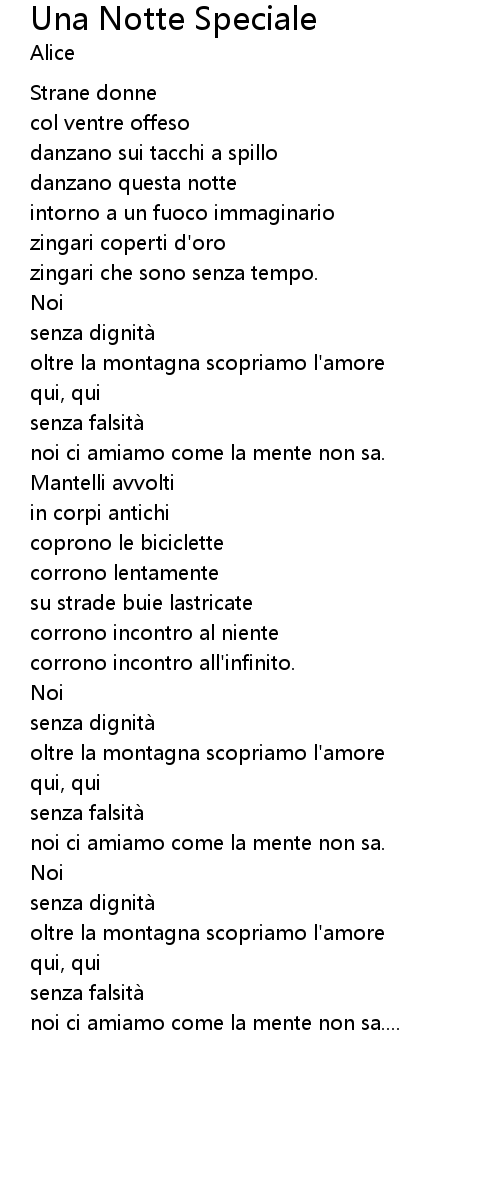 Una Notte Speciale
Alice

Strane donne
col ventre offeso
danzano sui tacchi a spillo
danzano questa notte
intorno a un fuoco immaginario
zingari coperti d'oro
zingari che sono senza tempo.
Noi
senza dignità
oltre la montagna scopriamo l'amore
qui, qui
senza falsità
noi ci amiamo come la mente non sa.
Mantelli avvolti
in corpi antichi
coprono le biciclette
corrono lentamente
su strade buie lastricate
corrono incontro al niente
corrono incontro all'infinito.
Noi
senza dignità
oltre la montagna scopriamo l'amore
qui, qui
senza falsità
noi ci amiamo come la mente non sa.
Noi
senza dignità
oltre la montagna scopriamo l'amore
qui, qui
senza falsità
noi ci amiamo come la mente non sa....